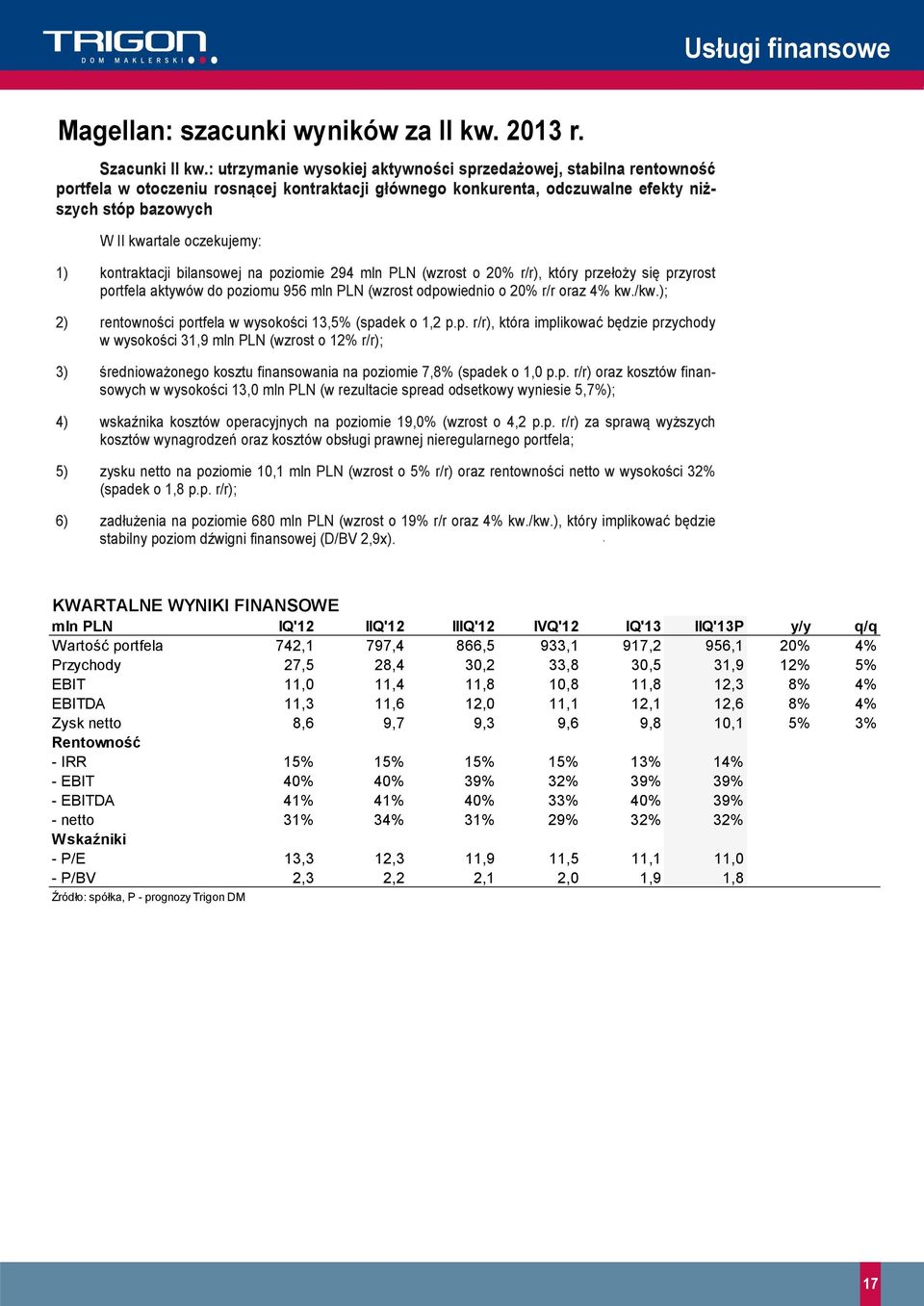 TRIGON
DOM MAKLERSKI

Usługi finansowe

Magellan: szacunki wyników za II kw. 2013 r.

Szacunki II kw.: utrzymanie wysokiej aktywności sprzedażowej, stabilna rentowność portfela w otoczeniu rosnącej kontraktacji głównego konkurenta, odczuwalne efekty niższych stóp bazowych

W II kwartale oczekujemy:

1) kontraktacji bilansowej na poziomie 294 mln PLN (wzrost o 20% r/r), który przełoży się przyrost portfela aktywów do poziomu 956 mln PLN (wzrost odpowiednio o 20% r/r oraz 4% kw./kw.);

2) rentowności portfela w wysokości 13,5% (spadek o 1,2 p.p. r/r), która implikować będzie przychody w wysokości 31,9 mln PLN (wzrost o 12% r/r);

3) średnioważonego kosztu finansowania na poziomie 7,8% (spadek o 1,0 p.p. r/r) oraz kosztów finansowych w wysokości 13,0 mln PLN (w rezultacie spread odsetkowy wyniesie 5,7%);

4) wskaźnika kosztów operacyjnych na poziomie 19,0% (wzrost o 4,2 p.p. r/r) za sprawą wyższych kosztów wynagrodzeń oraz kosztów obsługi prawnej nieregularnego portfela;

5) zysku netto na poziomie 10,1 mln PLN (wzrost o 5% r/r) oraz rentowności netto w wysokości 32% (spadek o 1,8 p.p. r/r);

6) zadłużenia na poziomie 680 mln PLN (wzrost o 19% r/r oraz 4% kw./kw.), który implikować będzie stabilny poziom dźwigni finansowej (D/BV 2,9x).

KWARTALNE WYNIKI FINANSOWE

| mln PLN | IQ'12 | IIQ'12 | IIIQ'12 | IVQ'12 | IQ'13 | IIQ'13P | y/y | q/q |
|---|---|---|---|---|---|---|---|---|
| Wartość portfela | 742,1 | 797,4 | 866,5 | 933,1 | 917,2 | 956,1 | 20% | 4% |
| Przychody | 27,5 | 28,4 | 30,2 | 33,8 | 30,5 | 31,9 | 12% | 5% |
| EBIT | 11,0 | 11,4 | 11,8 | 10,8 | 11,8 | 12,3 | 8% | 4% |
| EBITDA | 11,3 | 11,6 | 12,0 | 11,1 | 12,1 | 12,6 | 8% | 4% |
| Zysk netto | 8,6 | 9,7 | 9,3 | 9,6 | 9,8 | 10,1 | 5% | 3% |
| Rentowność | | | | | | | | |
| - IRR | 15% | 15% | 15% | 15% | 13% | 14% | | |
| - EBIT | 40% | 40% | 39% | 32% | 39% | 39% | | |
| - EBITDA | 41% | 41% | 40% | 33% | 40% | 39% | | |
| - netto | 31% | 34% | 31% | 29% | 32% | 32% | | |
| Wskaźniki | | | | | | | | |
| - P/E | 13,3 | 12,3 | 11,9 | 11,5 | 11,1 | 11,0 | | |
| - P/BV | 2,3 | 2,2 | 2,1 | 2,0 | 1,9 | 1,8 | | |

Źródło: spółka, P - prognozy Trigon DM

17